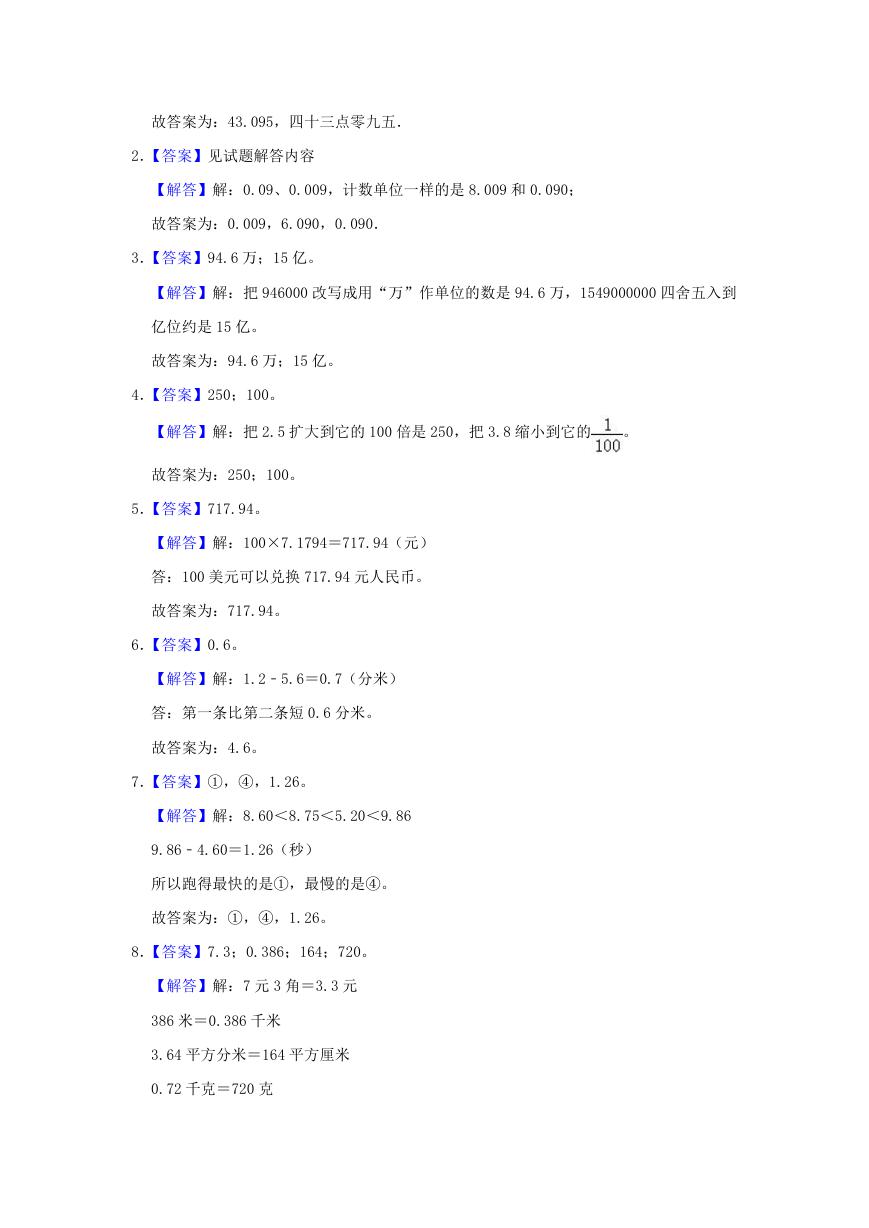 故答案为：43.095，四十三点零九五.

2.【答案】见试题解答内容

【解答】解：0.09、0.009，计数单位一样的是 8.009 和 0.090；

故答案为：0.009，6.090，0.090.

3.【答案】94.6 万；15 亿。

【解答】解：把 946000 改写成用“万”作单位的数是 94.6 万，1549000000 四舍五入到亿位约是 15 亿。

故答案为：94.6 万；15 亿。

4.【答案】250；100。

【解答】解：把 2.5 扩大到它的 100 倍是 250，把 3.8 缩小到它的$\frac{1}{100}$。

故答案为：250；100。

5.【答案】717.94。

【解答】解：100×7.1794＝717.94（元）

答：100 美元可以兑换 717.94 元人民币。

故答案为：717.94。

6.【答案】0.6。

【解答】解：1.2﹣5.6＝0.7（分米）

答：第一条比第二条短 0.6 分米。

故答案为：4.6。

7.【答案】①，④，1.26。

【解答】解：8.60＜8.75＜5.20＜9.86

9.86﹣4.60＝1.26（秒）

所以跑得最快的是①，最慢的是④。

故答案为：①，④，1.26。

8.【答案】7.3；0.386；164；720。

【解答】解：7 元 3 角＝3.3 元

386 米＝0.386 千米

3.64 平方分米＝164 平方厘米

0.72 千克＝720 克